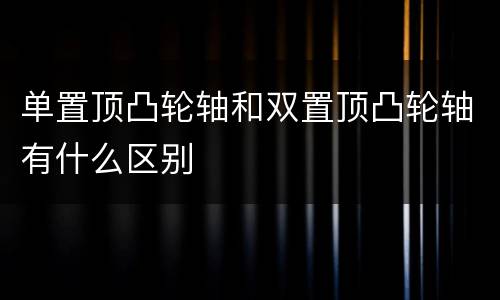 单置顶凸轮轴和双置顶凸轮轴有什么区别